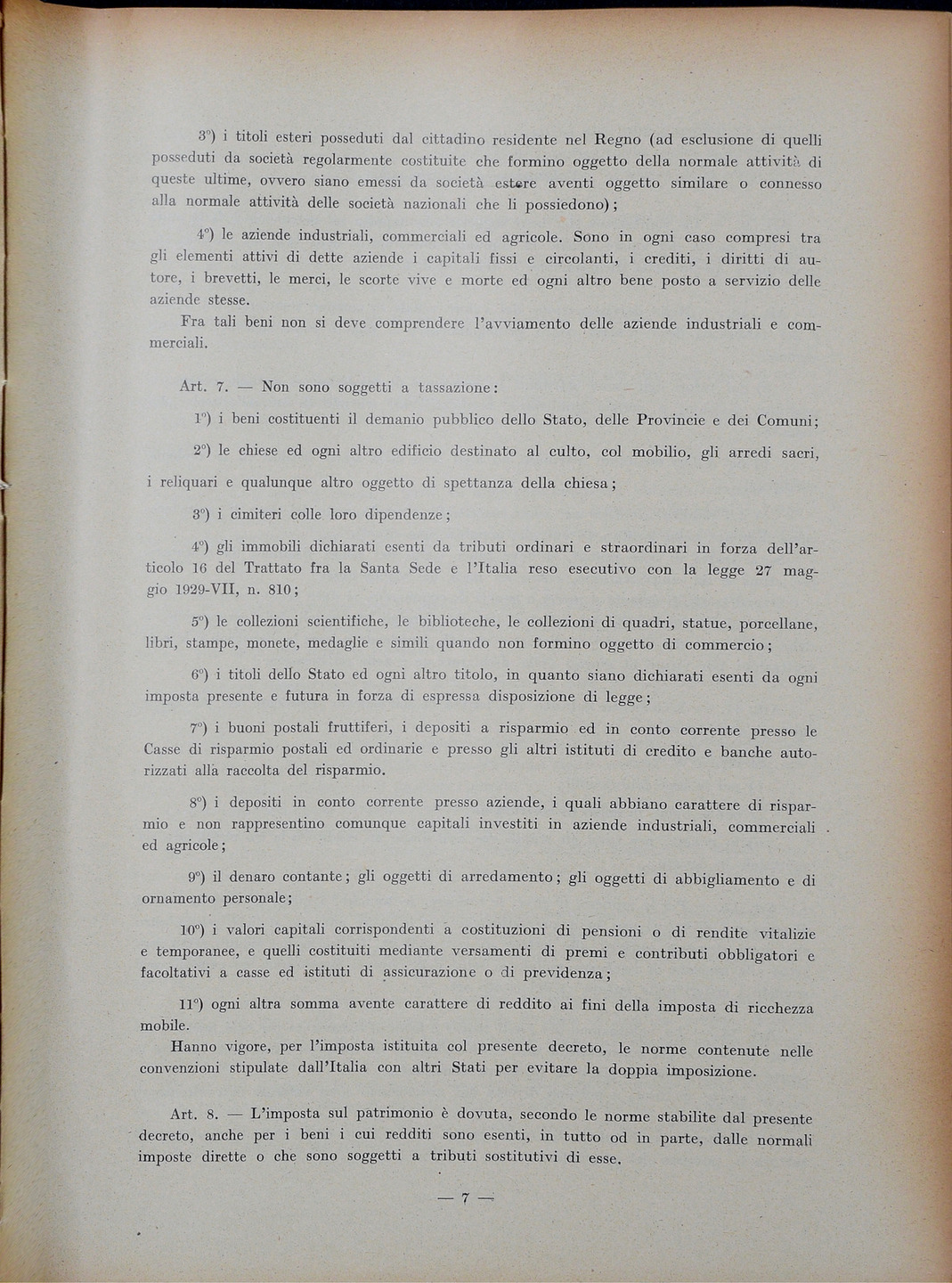 3°) i titoli esteri posseduti dal cittadino residente nel Regno (ad esclusione di quelli posseduti da società regolarmente costituite che formino oggetto della normale attività di queste ultime, ovvero siano emessi da società estere aventi oggetto similare o connesso alla normale attività delle società nazionali che li possiedono);

4°) le aziende industriali, commerciali ed agricole. Sono in ogni caso compresi tra gli elementi attivi di dette aziende i capitali fissi e circolanti, i crediti, i diritti di autore, i brevetti, le merci, le scorte vive e morte ed ogni altro bene posto a servizio delle aziende stesse.

Fra tali beni non si deve comprendere l'avviamento delle aziende industriali e commerciali.

Art. 7. — Non sono soggetti a tassazione:

1°) i beni costituenti il demanio pubblico dello Stato, delle Provincie e dei Comuni;

2°) le chiese ed ogni altro edificio destinato al culto, col mobilio, gli arredi sacri, i reliquari e qualunque altro oggetto di spettanza della chiesa;

3°) i cimiteri colle loro dipendenze;

4°) gli immobili dichiarati esenti da tributi ordinari e straordinari in forza dell'articolo 16 del Trattato fra la Santa Sede e l'Italia reso esecutivo con la legge 27 maggio 1929-VII, n. 810;

5°) le collezioni scientifiche, le biblioteche, le collezioni di quadri, statue, porcellane, libri, stampe, monete, medaglie e simili quando non formino oggetto di commercio;

6°) i titoli dello Stato ed ogni altro titolo, in quanto siano dichiarati esenti da ogni imposta presente e futura in forza di espressa disposizione di legge;

7°) i buoni postali fruttiferi, i depositi a risparmio ed in conto corrente presso le Casse di risparmio postali ed ordinarie e presso gli altri istituti di credito e banche autorizzati alla raccolta del risparmio.

8°) i depositi in conto corrente presso aziende, i quali abbiano carattere di risparmio e non rappresentino comunque capitali investiti in aziende industriali, commerciali ed agricole;

9°) il denaro contante; gli oggetti di arredamento; gli oggetti di abbigliamento e di ornamento personale;

10°) i valori capitali corrispondenti a costituzioni di pensioni o di rendite vitalizie e temporanee, e quelli costituiti mediante versamenti di premi e contributi obbligatori e facoltativi a casse ed istituti di assicurazione o di previdenza;

11°) ogni altra somma avente carattere di reddito ai fini della imposta di ricchezza mobile.

Hanno vigore, per l'imposta istituita col presente decreto, le norme contenute nelle convenzioni stipulate dall'Italia con altri Stati per evitare la doppia imposizione.

Art. 8. — L'imposta sul patrimonio è dovuta, secondo le norme stabilite dal presente decreto, anche per i beni i cui redditi sono esenti, in tutto od in parte, dalle normali imposte dirette o che sono soggetti a tributi sostitutivi di esse.

— 7 —